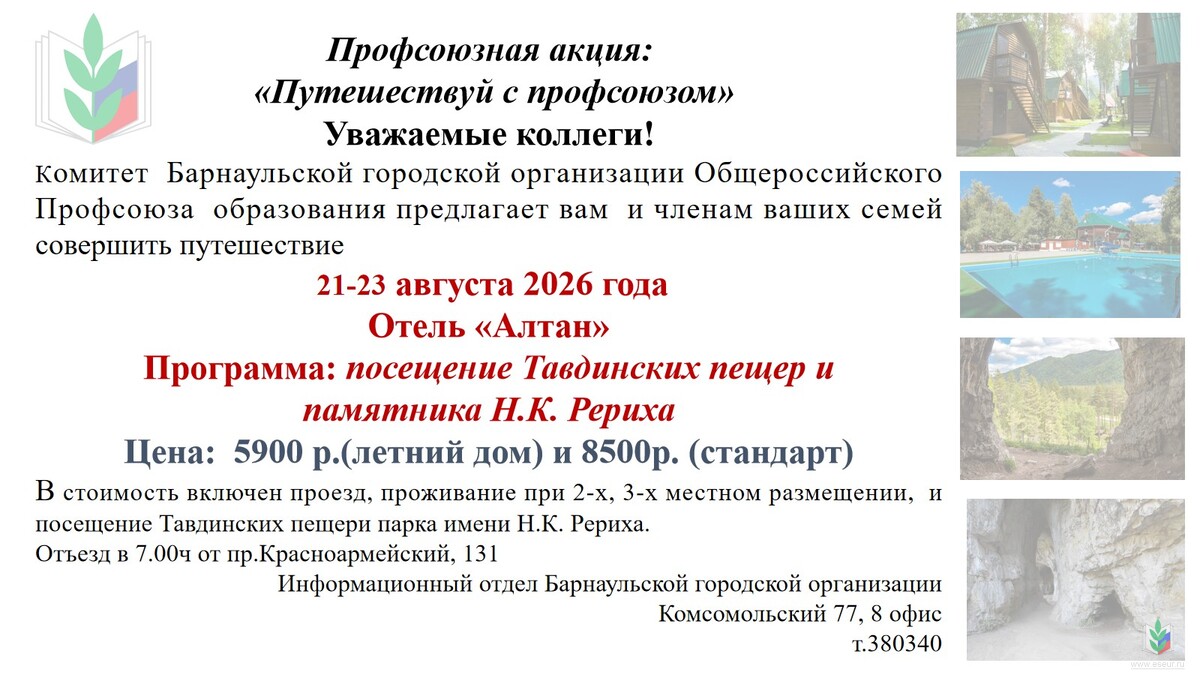 Профсоюзная акция:
«Путешествуй с профсоюзом»
Уважаемые коллеги!

Комитет Барнаульской городской организации Общероссийского Профсоюза образования предлагает вам и членам ваших семей совершить путешествие

21-23 августа 2026 года
Отель «Алтан»
Программа: посещение Тавдинских пещер и памятника Н.К. Рериха
Цена: 5900 р.(летний дом) и 8500р. (стандарт)

В стоимость включен проезд, проживание при 2-х, 3-х местном размещении, и посещение Тавдинских пещери парка имени Н.К. Рериха.
Отъезд в 7.00ч от пр.Красноармейский, 131

Информационный отдел Барнаульской городской организации
Комсомольский 77, 8 офис
т.380340